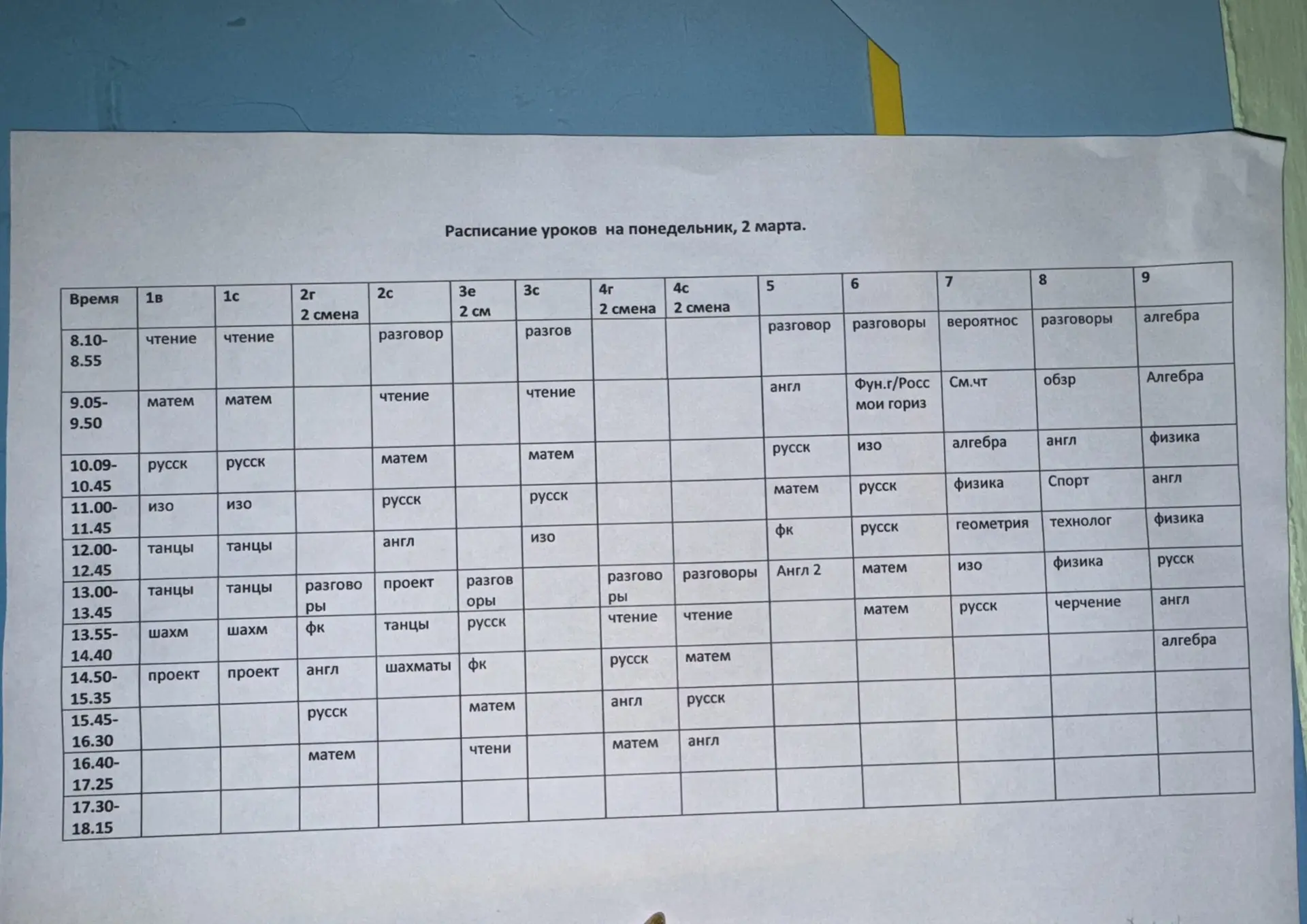 Расписание уроков на понедельник, 2 марта.

| Время | 1в | 1с | 2г 2 смена | 2с | 3е 2 см | 3с | 4г 2 смена | 4с 2 смена | 5 | 6 | 7 | 8 | 9 |
|---|---|---|---|---|---|---|---|---|---|---|---|---|---|
| 8.10-8.55 | чтение | чтение | | разговор | | разгов | | | разговор | разговоры | вероятнос | разговоры | алгебра |
| 9.05-9.50 | матем | матем | | чтение | | чтение | | | англ | Фун.г/Росс мои гориз | См.чт | обзр | Алгебра |
| 10.09-10.45 | русск | русск | | матем | | матем | | | русск | изо | алгебра | англ | физика |
| 11.00-11.45 | изо | изо | | русск | | русск | | | матем | русск | физика | Спорт | англ |
| 12.00-12.45 | танцы | танцы | | англ | | изо | | | фк | русск | геометрия | технолог | физика |
| 13.00-13.45 | танцы | танцы | разговоры | проект | разговоры | | разговоры | разговоры | Англ 2 | матем | изо | физика | русск |
| 13.55-14.40 | шахм | шахм | фк | танцы | русск | | чтение | чтение | | матем | русск | черчение | англ |
| 14.50-15.35 | проект | проект | англ | шахматы | фк | | русск | матем | | | | | алгебра |
| 15.45-16.30 | | | русск | | матем | | англ | русск | | | | | |
| 16.40-17.25 | | | матем | | чтени | | матем | англ | | | | | |
| 17.30-18.15 | | | | | | | | | | | | | |